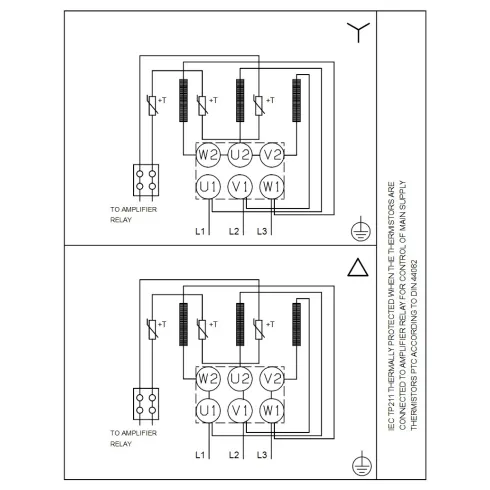 +T
+T
+T
W2
U2
V2
U1
V1
W1
TO AMPLIFIER RELAY
L1
L2
L3

+T
+T
+T
W2
U2
V2
U1
V1
W1
TO AMPLIFIER RELAY
L1
L2
L3

IEC TP211 THERMALLY PROTECTED WHEN THE THERMISTORS ARE CONNECTED TO AMPLIFIER RELAY FOR CONTROL OF MAIN SUPPLY THERMISTORS PTC ACCORDING TO DIN 44082